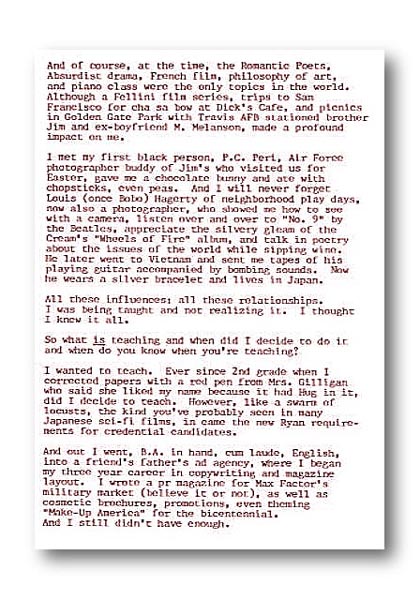 And of course, at the time, the Romantic Poets, Absurdist drama, French film, philosophy of art, and piano class were the only topics in the world. Although a Fellini film series, trips to San Francisco for cha sa bow at Dick's Cafe, and picnics in Golden Gate Park with Travis AFB stationed brother Jim and ex-boyfriend M. Melanson, made a profound impact on me.

I met my first black person, P.C. Peri, Air Force photographer buddy of Jim's who visited us for Easter, gave me a chocolate bunny and ate with chopsticks, even peas. And I will never forget Louis (once Bobo) Hagerty of neighborhood play days, now also a photographer, who showed me how to see with a camera, listen over and over to "No. 9" by the Beatles, appreciate the silvery gleam of the Cream's "Wheels of Fire" album, and talk in poetry about the issues of the world while sipping wine. He later went to Vietnam and sent me tapes of his playing guitar accompanied by bombing sounds. Now he wears a silver bracelet and lives in Japan.

All these influences; all these relationships. I was being taught and not realizing it. I thought I knew it all.

So what is teaching and when did I decide to do it and when do you know when you're teaching?

I wanted to teach. Ever since 2nd grade when I corrected papers with a red pen from Mrs. Gilligan who said she liked my name because it had Hug in it, did I decide to teach. However, like a swarm of locusts, the kind you've probably seen in many Japanese sci-fi films, in came the new Ryan requirements for credential candidates.

And out I went, B.A. in hand, cum laude, English, into a friend's father's ad agency, where I began my three year career in copywriting and magazine layout. I wrote a pr magazine for Max Factor's military market (believe it or not), as well as cosmetic brochures, promotions, even theming "Make-Up America" for the bicentennial.
And I still didn't have enough.